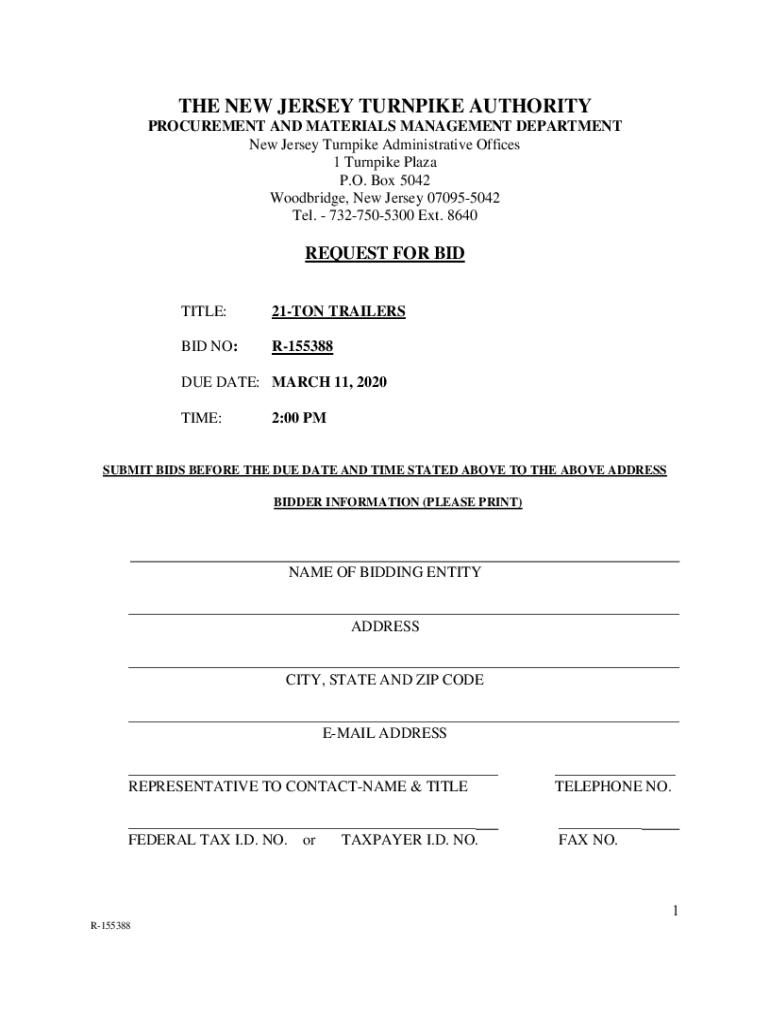 THE NEW JERSEY TURNPIKE AUTHORITY
PROCUREMENT AND MATERIALS MANAGEMENT DEPARTMENT
New Jersey Turnpike Administrative Offices
1 Turnpike Plaza
P.O. Box 5042
Woodbridge, New Jersey 07095-5042
Tel. - 732-750-5300 Ext. 8640

REQUEST FOR BID

TITLE: 21-TON TRAILERS

BID NO: R-155388

DUE DATE: MARCH 11, 2020

TIME: 2:00 PM

SUBMIT BIDS BEFORE THE DUE DATE AND TIME STATED ABOVE TO THE ABOVE ADDRESS

BIDDER INFORMATION (PLEASE PRINT)

NAME OF BIDDING ENTITY

ADDRESS

CITY, STATE AND ZIP CODE

E-MAIL ADDRESS

REPRESENTATIVE TO CONTACT-NAME & TITLE

TELEPHONE NO.

FEDERAL TAX I.D. NO. or TAXPAYER I.D. NO.

FAX NO.

1

R-155388